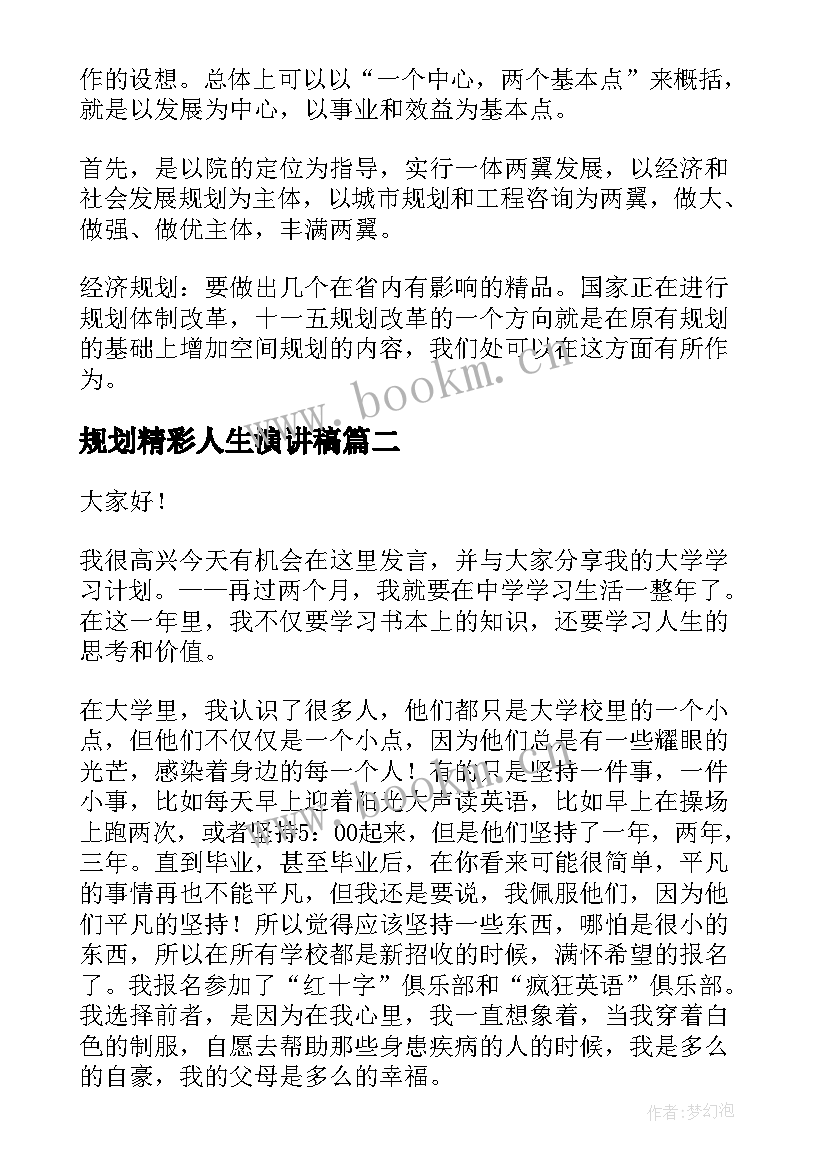 作的设想。总体上可以以“一个中心，两个基本点”来概括，就是以发展为中心，以事业和效益为基本点。

首先，是以院的定位为指导，实行一体两翼发展，以经济和社会发展规划为主体，以城市规划和工程咨询为两翼，做大、做强、做优主体，丰满两翼。

经济规划：要做出几个在省内有影响的精品。国家正在进行规划体制改革，十一五规划改革的一个方向就是在原有规划的基础上增加空间规划的内容，我们处可以在这方面有所作为。

www.bookm.cn

规划精彩人生演讲稿篇二

大家好！

我很高兴今天有机会在这里发言，并与大家分享我的大学学习计划。——再过两个月，我就要在中学学习生活一整年了。在这一年里，我不仅要学习书本上的知识，还要学习人生的思考和价值。

在大学里，我认识了很多人，他们都只是大学校里的一个小点，但他们不仅仅是一个小点，因为他们总是有一些耀眼的光芒，感染着身边的每一个人！有的只是坚持一件事，一件小事，比如每天早上迎着阳光大声读英语，比如早上在操场上跑两次，或者坚持5：00起来，但是他们坚持了一年，两年，三年。直到毕业，甚至毕业后，在你看来可能很简单，平凡的事情再也不能平凡，但我还是要说，我佩服他们，因为他们平凡的坚持！所以觉得应该坚持一些东西，哪怕是很小的东西，所以在所有学校都是新招收的时候，满怀希望的报名了。我报名参加了“红十字”俱乐部和“疯狂英语”俱乐部。我选择前者，是因为在我心里，我一直想象着，当我穿着白色的制服，自愿去帮助那些身患疾病的人的时候，我是多么的自豪，我的父母是多么的幸福。

作者:梦幻泡